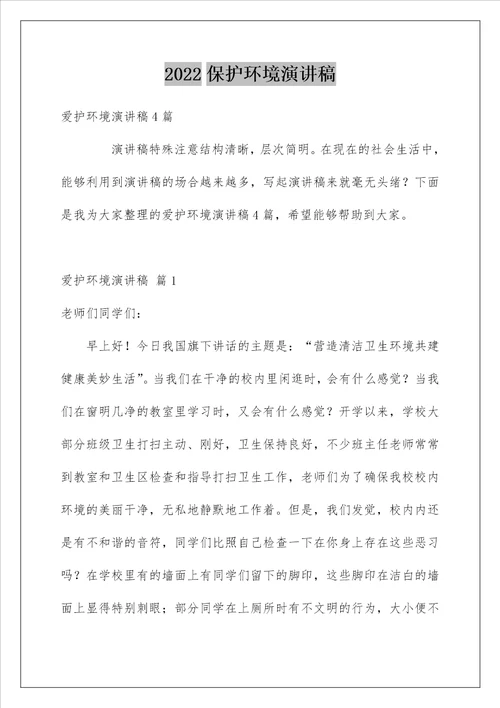 2022 保护环境演讲稿

爱护环境演讲稿 4 篇

演讲稿特殊注意结构清晰，层次简明。在现在的社会生活中，能够利用到演讲稿的场合越来越多，写起演讲稿来就毫无头绪？下面是我为大家整理的爱护环境演讲稿 4 篇，希望能够帮助到大家。

爱护环境演讲稿 篇 1

老师们同学们：

早上好！今日我国旗下讲话的主题是：“营造清洁卫生环境共建健康美妙生活”。当我们在干净的校内里闲逛时，会有什么感觉？当我们在窗明几净的教室里学习时，又会有什么感觉？开学以来，学校大部分班级卫生打扫主动、刚好，卫生保持良好，不少班主任老师常常到教室和卫生区检查和指导打扫卫生工作，老师们为了确保我校校内环境的美丽干净，无私地静默地工作着。但是，我们发觉，校内内还是有不和谐的音符，同学们比照自己检查一下在你身上存在这些恶习吗？在学校里有的墙面上有同学们留下的脚印，这些脚印在洁白的墙面上显得特别刺眼；部分同学在上厕所时有不文明的行为，大小便不